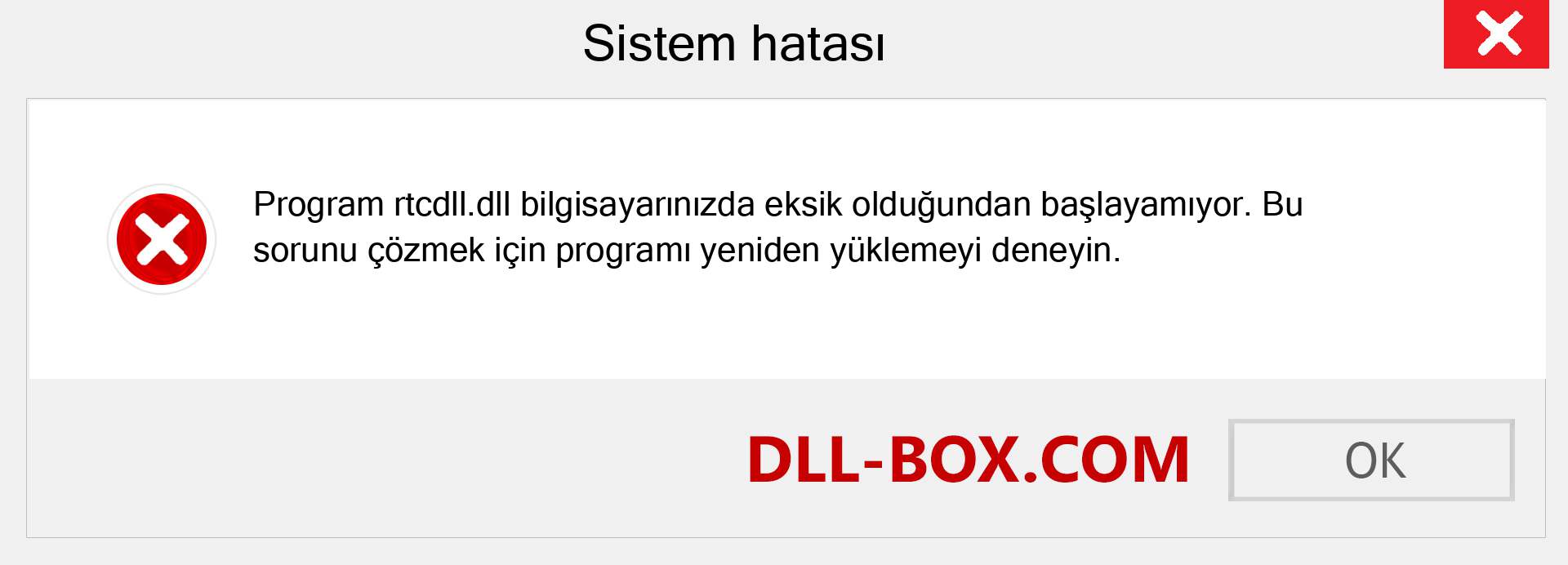 Sistem hatası

Program rtcdll.dll bilgisayarınızda eksik olduğundan başlayamıyor. Bu sorunu çözmek için programı yeniden yüklemeyi deneyin.

DLL-BOX.COM

OK